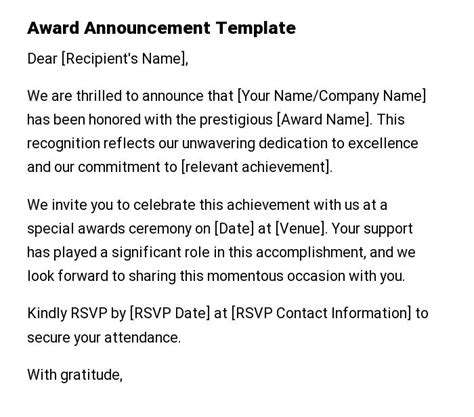 Award Announcement Template

Dear [Recipient's Name],

We are thrilled to announce that [Your Name/Company Name] has been honored with the prestigious [Award Name]. This recognition reflects our unwavering dedication to excellence and our commitment to [relevant achievement].

We invite you to celebrate this achievement with us at a special awards ceremony on [Date] at [Venue]. Your support has played a significant role in this accomplishment, and we look forward to sharing this momentous occasion with you.

Kindly RSVP by [RSVP Date] at [RSVP Contact Information] to secure your attendance.

With gratitude,